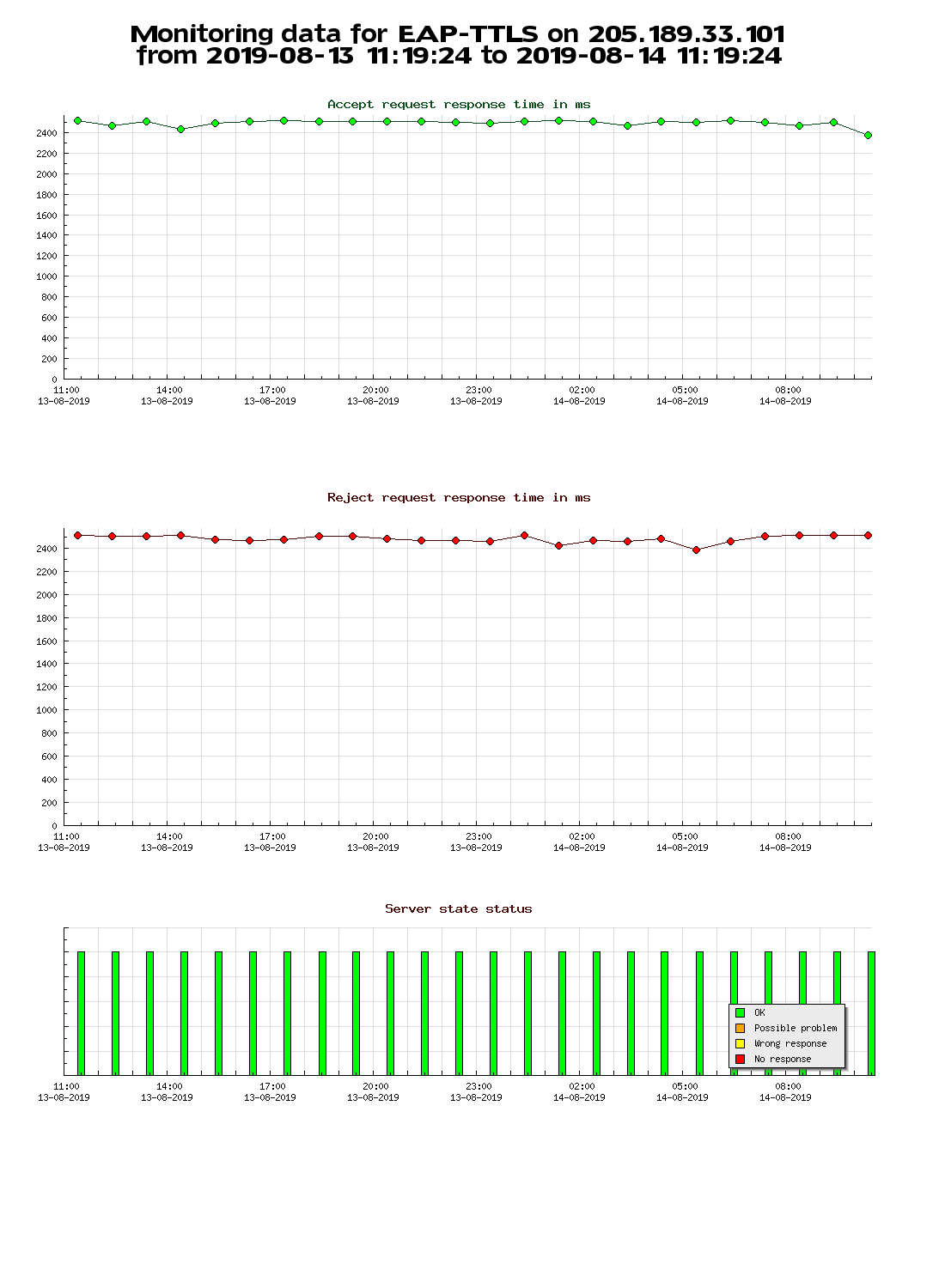 Monitoring data for EAP-TTLS on 205.189.33.101
from 2019-08-13 11:19:24 to 2019-08-14 11:19:24

Accept request response time in ms

2400
2200
2000
1800
1600
1400
1200
1000
800
600
400
200
0

11:00 13-08-2019
14:00 13-08-2019
17:00 13-08-2019
20:00 13-08-2019
23:00 13-08-2019
02:00 14-08-2019
05:00 14-08-2019
08:00 14-08-2019

Reject request response time in ms

2400
2200
2000
1800
1600
1400
1200
1000
800
600
400
200
0

11:00 13-08-2019
14:00 13-08-2019
17:00 13-08-2019
20:00 13-08-2019
23:00 13-08-2019
02:00 14-08-2019
05:00 14-08-2019
08:00 14-08-2019

Server state status

OK
Possible problem
Wrong response
No response

11:00 13-08-2019
14:00 13-08-2019
17:00 13-08-2019
20:00 13-08-2019
23:00 13-08-2019
02:00 14-08-2019
05:00 14-08-2019
08:00 14-08-2019